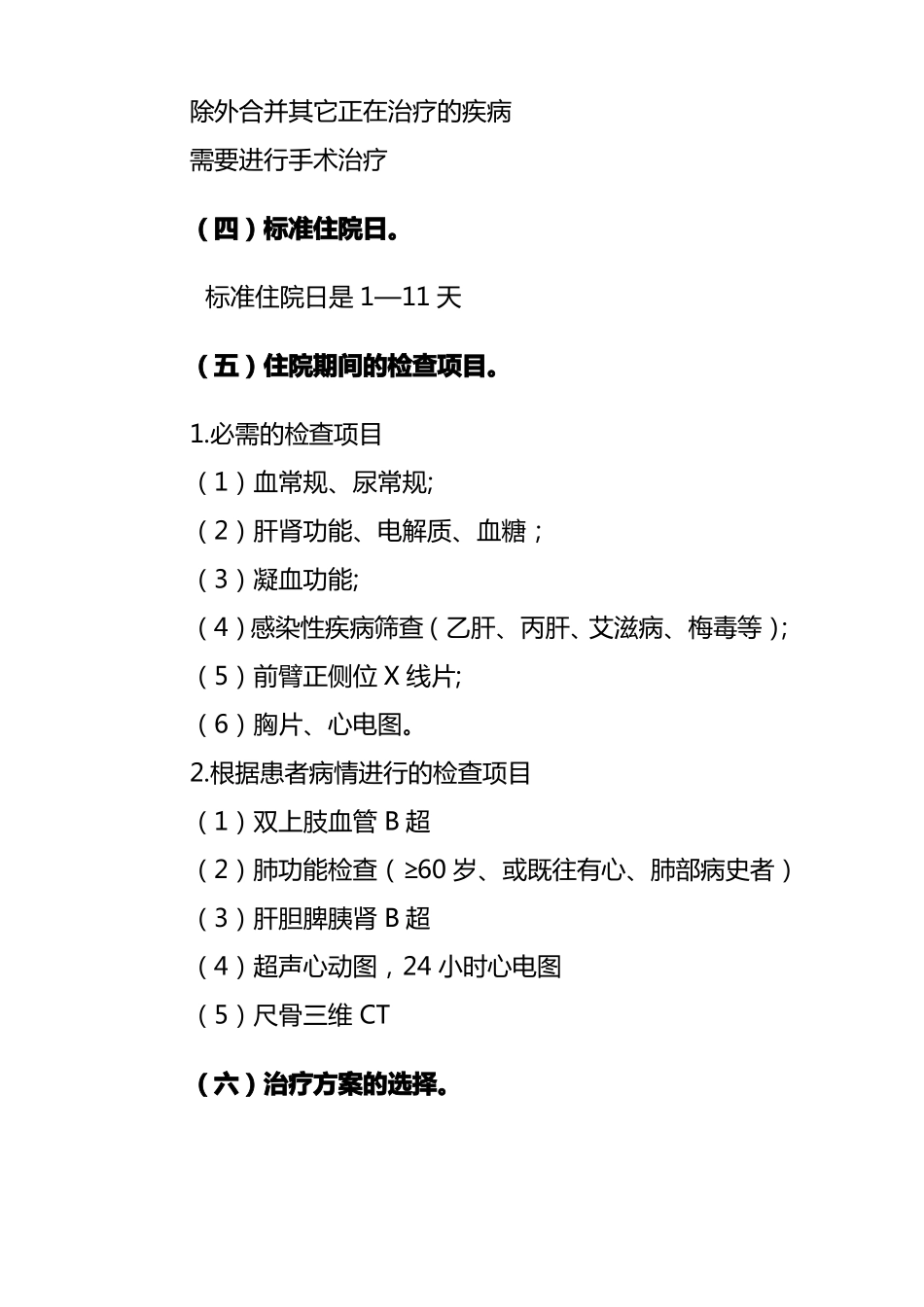 除外合并其它正在治疗的疾病
需要进行手术治疗

（四）标准住院日。

标准住院日是 1—11 天

（五）住院期间的检查项目。

1.必需的检查项目
（1）血常规、尿常规;
（2）肝肾功能、电解质、血糖；
（3）凝血功能;
（4）感染性疾病筛查（乙肝、丙肝、艾滋病、梅毒等）;
（5）前臂正侧位 X 线片;
（6）胸片、心电图。
2.根据患者病情进行的检查项目
（1）双上肢血管 B 超
（2）肺功能检查（≥60 岁、或既往有心、肺部病史者）
（3）肝胆脾胰肾 B 超
（4）超声心动图，24 小时心电图
（5）尺骨三维 CT

（六）治疗方案的选择。